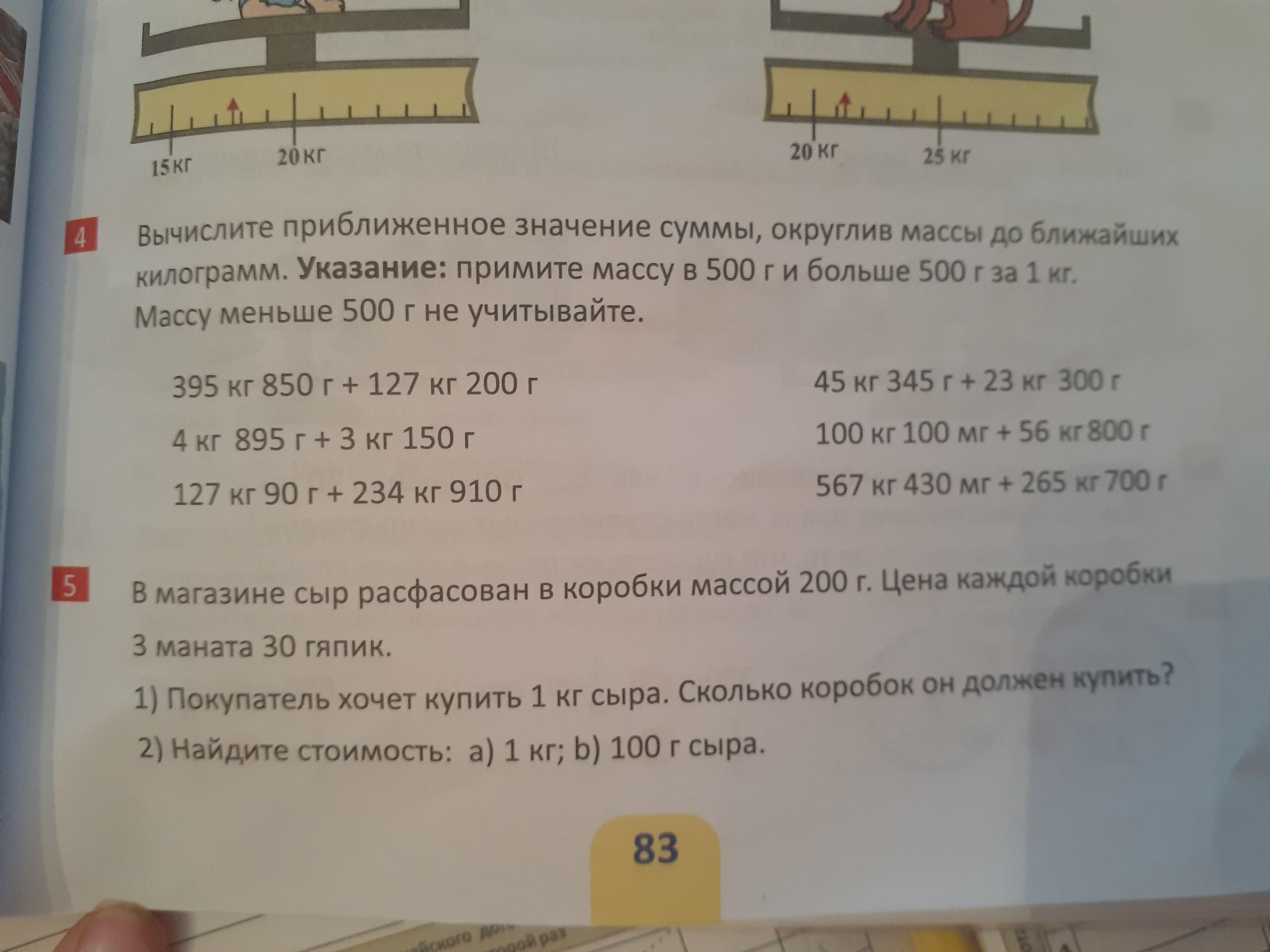 15 кг
20 кг

20 кг
25 кг

4 Вычислите приближенное значение суммы, округлив массы до ближайших килограмм. Указание: примите массу в 500 г и больше 500 г за 1 кг. Массу меньше 500 г не учитывайте.

395 кг 850 г + 127 кг 200 г
4 кг 895 г + 3 кг 150 г
127 кг 90 г + 234 кг 910 г

45 кг 345 г + 23 кг 300 г
100 кг 100 мг + 56 кг 800 г
567 кг 430 мг + 265 кг 700 г

5 В магазине сыр расфасован в коробки массой 200 г. Цена каждой коробки 3 маната 30 гяпик.

1) Покупатель хочет купить 1 кг сыра. Сколько коробок он должен купить?
2) Найдите стоимость: a) 1 кг; b) 100 г сыра.

83